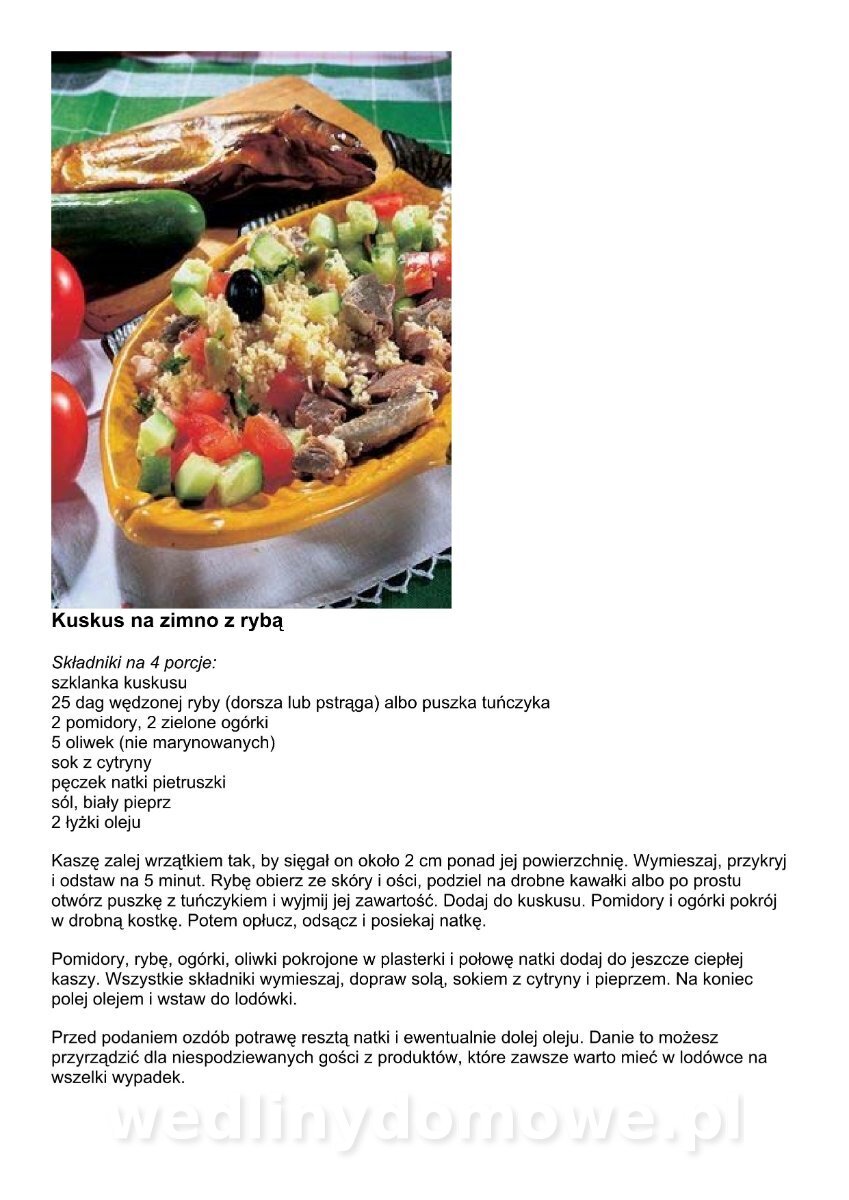 Kuskus na zimno z rybą

Składniki na 4 porcje:
szklanka kuskusu
25 dag wędzonej ryby (dorsza lub pstrąga) albo puszka tuńczyka
2 pomidory, 2 zielone ogórki
5 oliwek (nie marynowanych)
sok z cytryny
pęczek natki pietruszki
sól, biały pieprz
2 łyżki oleju

Kaszę zalej wrzątkiem tak, by sięgał on około 2 cm ponad jej powierzchnię. Wymieszaj, przykryj i odstaw na 5 minut. Rybę obierz ze skóry i ości, podziel na drobne kawałki albo po prostu otwórz puszkę z tuńczykiem i wyjmij jej zawartość. Dodaj do kuskusu. Pomidory i ogórki pokrój w drobną kostkę. Potem opłucz, odsącz i posiekaj natkę.

Pomidory, rybę, ogórki, oliwki pokrojone w plasterki i połowę natki dodaj do jeszcze ciepłej kaszy. Wszystkie składniki wymieszaj, dopraw solą, sokiem z cytryny i pieprzem. Na koniec polej olejem i wstaw do lodówki.

Przed podaniem ozdób potrawę resztą natki i ewentualnie dolej oleju. Danie to możesz przyrządzić dla niespodziewanych gości z produktów, które zawsze warto mieć w lodówce na wszelki wypadek.

wedlinydomowe.pl